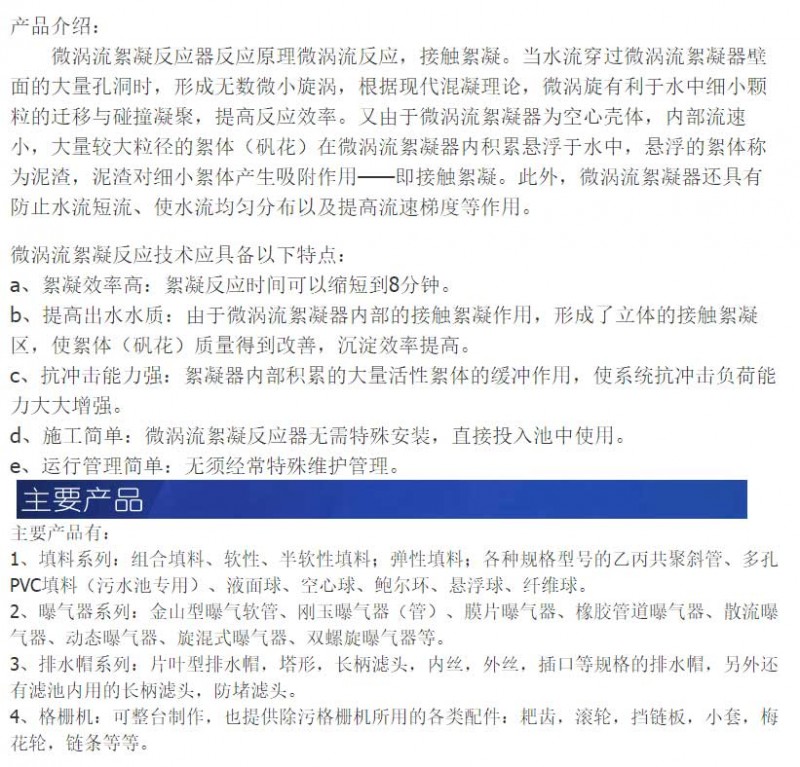 产品介绍：

微涡流絮凝反应器反应原理微涡流反应，接触絮凝。当水流穿过微涡流絮凝器壁面的大量孔洞时，形成无数微小旋涡，根据现代混凝理论，微涡旋有利于水中细小颗粒的迁移与碰撞凝聚，提高反应效率。又由于微涡流絮凝器为空心壳体，内部流速小，大量较大粒径的絮体（矾花）在微涡流絮凝器内积累悬浮于水中，悬浮的絮体称为泥渣，泥渣对细小絮体产生吸附作用——即接触絮凝。此外，微涡流絮凝器还具有防止水流短流、使水流均匀分布以及提高流速梯度等作用。

微涡流絮凝反应技术应具备以下特点：
a、絮凝效率高：絮凝反应时间可以缩短到8分钟。
b、提高出水水质：由于微涡流絮凝器内部的接触絮凝作用，形成了立体的接触絮凝区，使絮体（矾花）质量得到改善，沉淀效率提高。
c、抗冲击能力强：絮凝器内部积累的大量活性絮体的缓冲作用，使系统抗冲击负荷能力大大增强。
d、施工简单：微涡流絮凝反应器无需特殊安装，直接投入池中使用。
e、运行管理简单：无须经常特殊维护管理。

主要产品

主要产品有：
1、填料系列：组合填料、软性、半软性填料；弹性填料；各种规格型号的乙丙共聚斜管、多孔PVC填料（污水池专用）、液面球、空心球、鲍尔环、悬浮球、纤维球。
2、曝气器系列：金山型曝气软管、刚玉曝气器（管）、膜片曝气器、橡胶管道曝气器、散流曝气器、动态曝气器、旋混式曝气器、双螺旋曝气器等。
3、排水帽系列：片叶型排水帽，塔形，长柄滤头，内丝，外丝，插口等规格的排水帽，另外还有滤池内用的长柄滤头，防堵滤头。
4、格栅机：可整台制作，也提供除污格栅机所用的各类配件：耙齿，滚轮，挡链板，小套，梅花轮，链条等等。